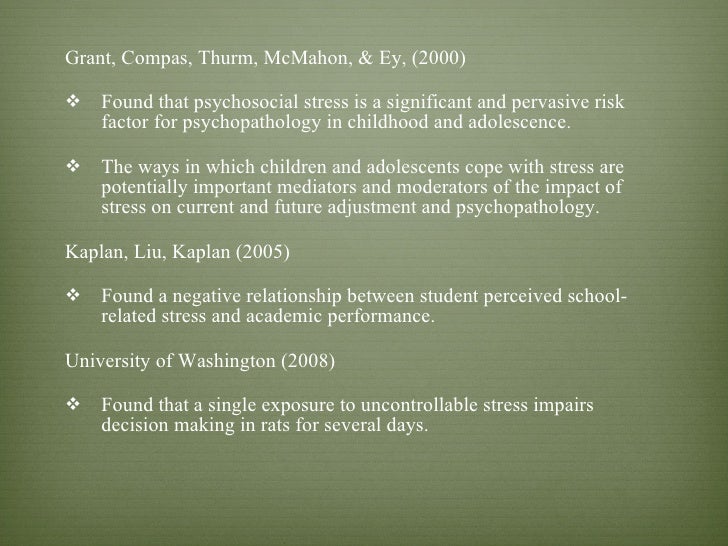 Grant, Compas, Thurm, McMahon, & Ey, (2000)

❖ Found that psychosocial stress is a significant and pervasive risk factor for psychopathology in childhood and adolescence.

❖ The ways in which children and adolescents cope with stress are potentially important mediators and moderators of the impact of stress on current and future adjustment and psychopathology.

Kaplan, Liu, Kaplan (2005)

❖ Found a negative relationship between student perceived school-related stress and academic performance.

University of Washington (2008)

❖ Found that a single exposure to uncontrollable stress impairs decision making in rats for several days.